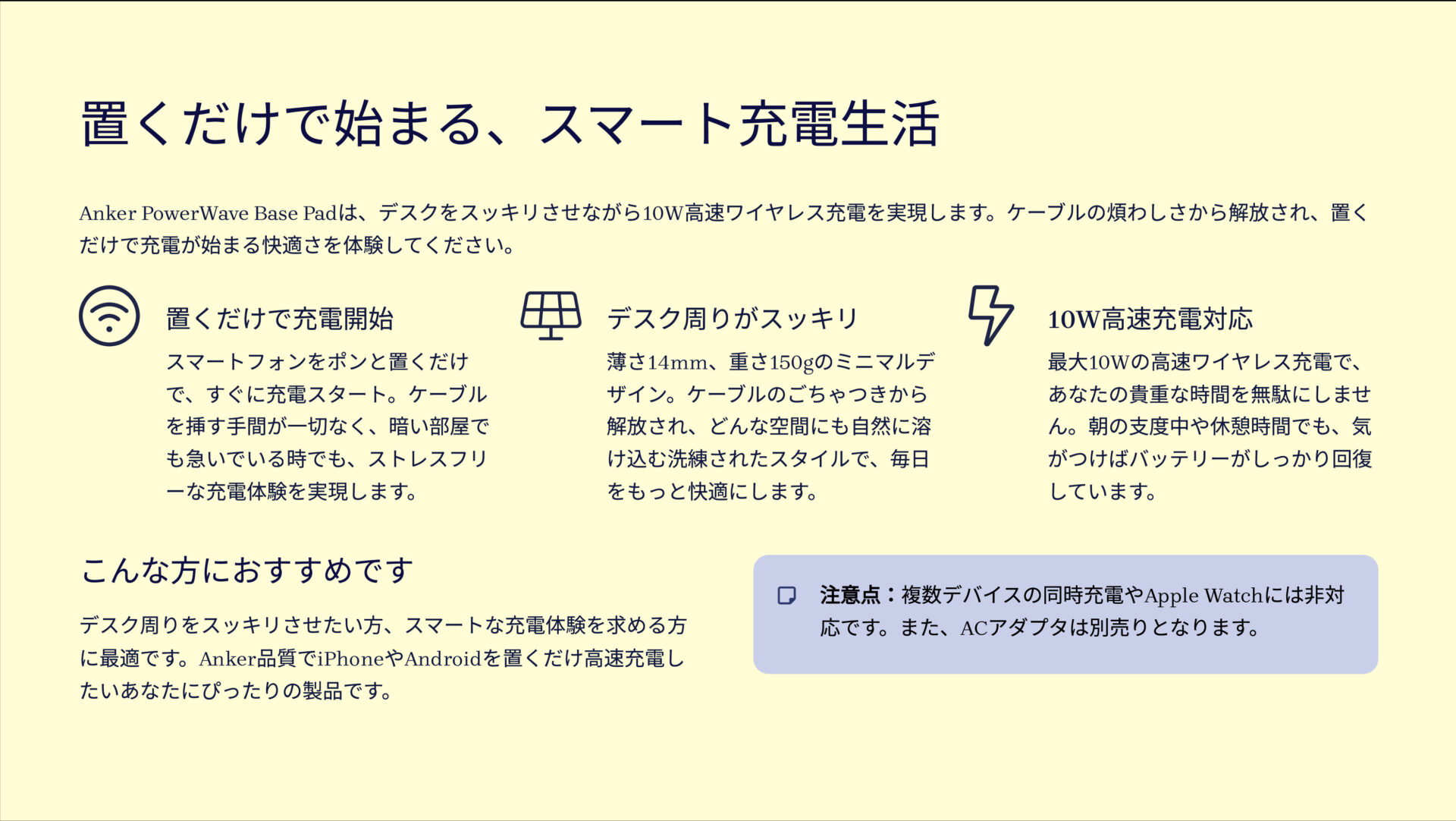 置くだけで始まる、スマート充電生活

Anker PowerWave Base Padは、デスクをスッキリさせながら10W高速ワイヤレス充電を実現します。ケーブルの煩わしさから解放され、置くだけで充電が始まる快適さを体験してください。

置くだけで充電開始

スマートフォンをポンと置くだけで、すぐに充電スタート。ケーブルを挿す手間が一切なく、暗い部屋でも急いでいる時でも、ストレスフリーな充電体験を実現します。

デスク周りがスッキリ

薄さ14mm、重さ150gのミニマルデザイン。ケーブルのごちゃつきから解放され、どんな空間にも自然に溶け込む洗練されたスタイルで、毎日をもっと快適にします。

10W高速充電対応

最大10Wの高速ワイヤレス充電で、あなたの貴重な時間を無駄にしません。朝の支度中や休憩時間でも、気がつけばバッテリーがしっかり回復しています。

こんな方におすすめです

デスク周りをスッキリさせたい方、スマートな充電体験を求める方に最適です。Anker品質でiPhoneやAndroidを置くだけ高速充電したいあなたにぴったりの製品です。

注意点：複数デバイスの同時充電やApple Watchには非対応です。また、ACアダプタは別売りとなります。